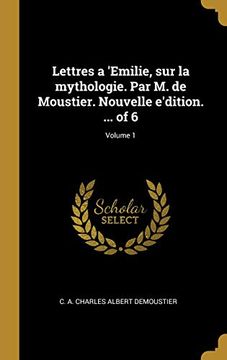 Lettres a 'Emilie, sur la mythologie. Par M. de Moustier. Nouvelle e'dition. ... of 6

Volume 1

Scholar SELECT

C. A. CHARLES ALBERT DEMOUSTIER